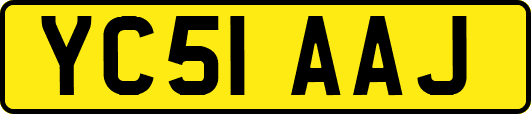 YC51 AAJ